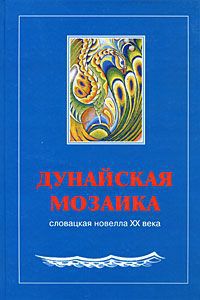 ДУНАЙСКАЯ МОЗАИКА

словацкая новелла XX века